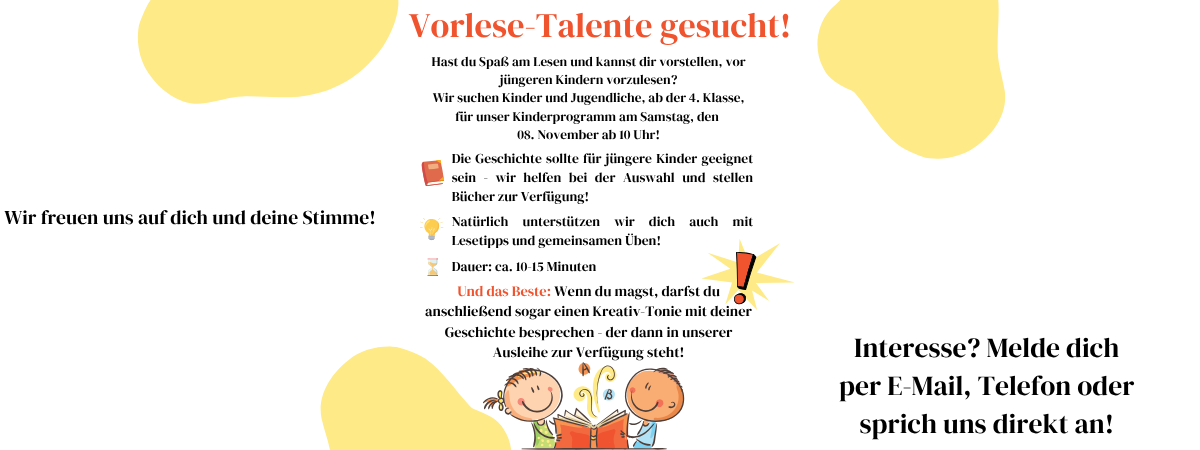 Vorlese-Talente gesucht!

Hast du Spaß am Lesen und kannst dir vorstellen, vor jüngeren Kindern vorzulesen?
Wir suchen Kinder und Jugendliche, ab der 4. Klasse, für unser Kinderprogramm am Samstag, den 08. November ab 10 Uhr!

Die Geschichte sollte für jüngere Kinder geeignet sein - wir helfen bei der Auswahl und stellen Bücher zur Verfügung!

Natürlich unterstützen wir dich auch mit Lesetipps und gemeinsamen Üben!

Dauer: ca. 10-15 Minuten

Und das Beste: Wenn du magst, darfst du anschließend sogar einen Kreativ-Tonie mit deiner Geschichte besprechen - der dann in unserer Ausleihe zur Verfügung steht!

Wir freuen uns auf dich und deine Stimme!

Interesse? Melde dich
per E-Mail, Telefon oder
sprich uns direkt an!